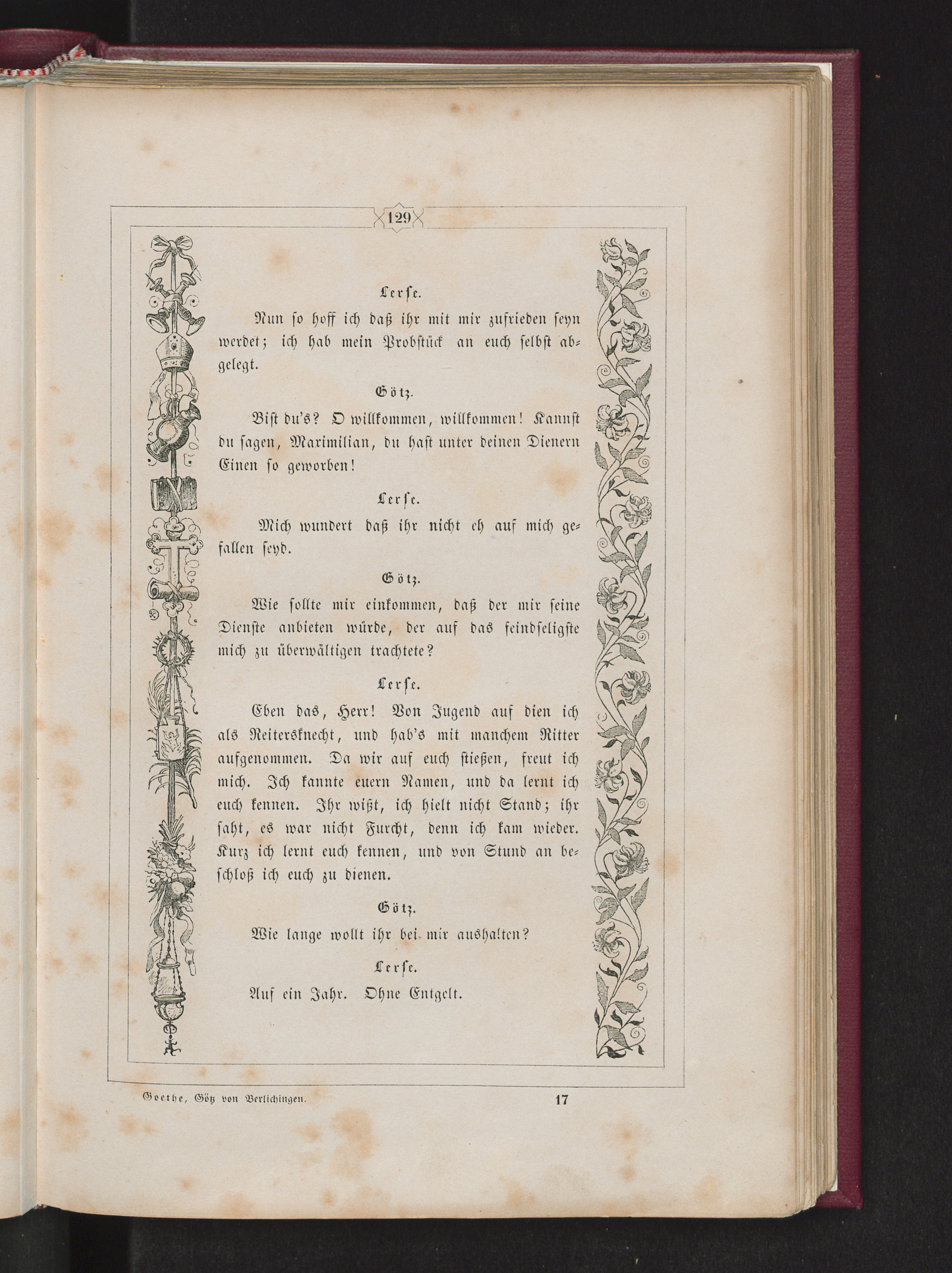 129

Lerse.

Nun so hoff ich daß ihr mit mir zufrieden seyn werdet; ich hab mein Probstück an euch selbst abgelegt.

Götz.

Bist du's? O willkommen, willkommen! Kannst du sagen, Maximilian, du hast unter deinen Dienern Einen so geworben!

Lerse.

Mich wundert daß ihr nicht eh auf mich gefallen seyd.

Götz.

Wie sollte mir einkommen, daß der mir seine Dienste anbieten würde, der auf das feindseligste mich zu überwältigen trachtete?

Lerse.

Eben das, Herr! Von Jugend auf dien ich als Reitersknecht, und hab's mit manchem Ritter aufgenommen. Da wir auf euch stießen, freut ich mich. Ich kannte euern Namen, und da lernt ich euch kennen. Ihr wißt, ich hielt nicht Stand; ihr saht, es war nicht Furcht, denn ich kam wieder. Kurz ich lernt euch kennen, und von Stund an beschloß ich euch zu dienen.

Götz.

Wie lange wollt ihr bei mir aushalten?

Lerse.

Auf ein Jahr. Ohne Entgelt.

Goethe, Götz von Berlichingen. 17